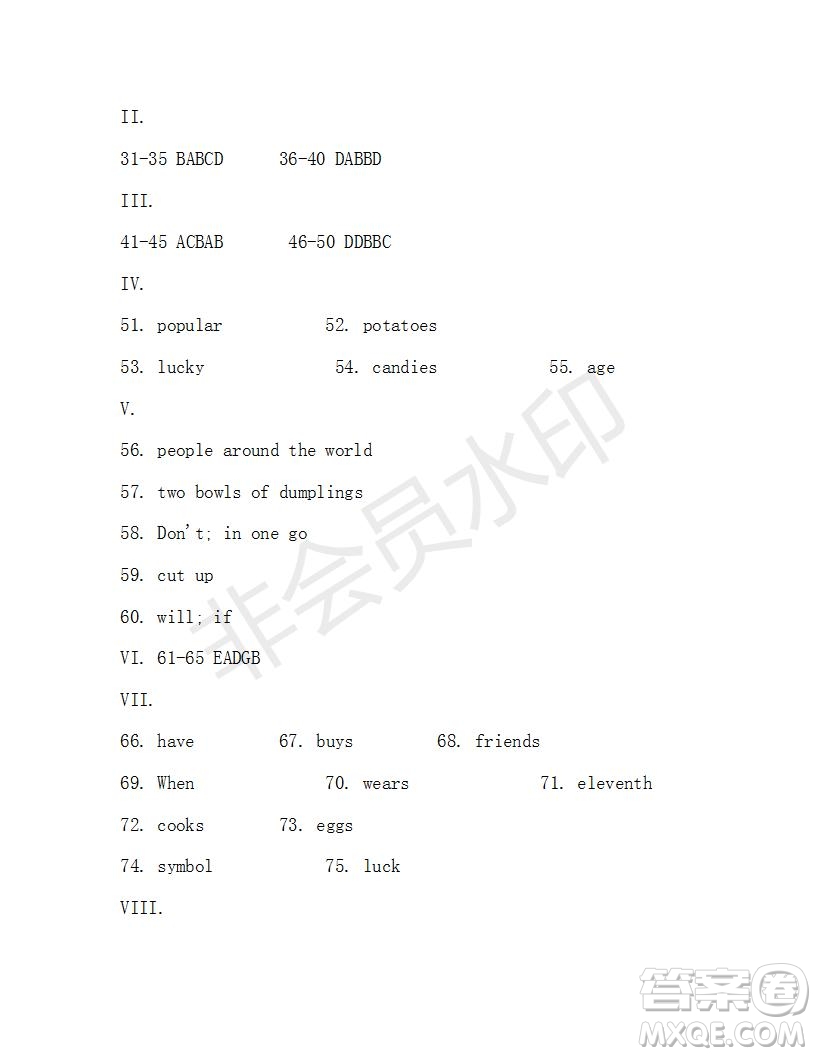 II.

31-35 BABCD 36-40 DABBD

III.

41-45 ACBAB 46-50 DDBBC

IV.

51. popular 52. potatoes

53. lucky 54. candies 55. age

V.

56. people around the world

57. two bowls of dumplings

58. Don't; in one go

59. cut up

60. will; if

VI. 61-65 EADGB

VII.

66. have 67. buys 68. friends

69. When 70. wears 71. eleventh

72. cooks 73. eggs

74. symbol 75. luck

VIII.

非会员水印

答案圈
MXQE.COM